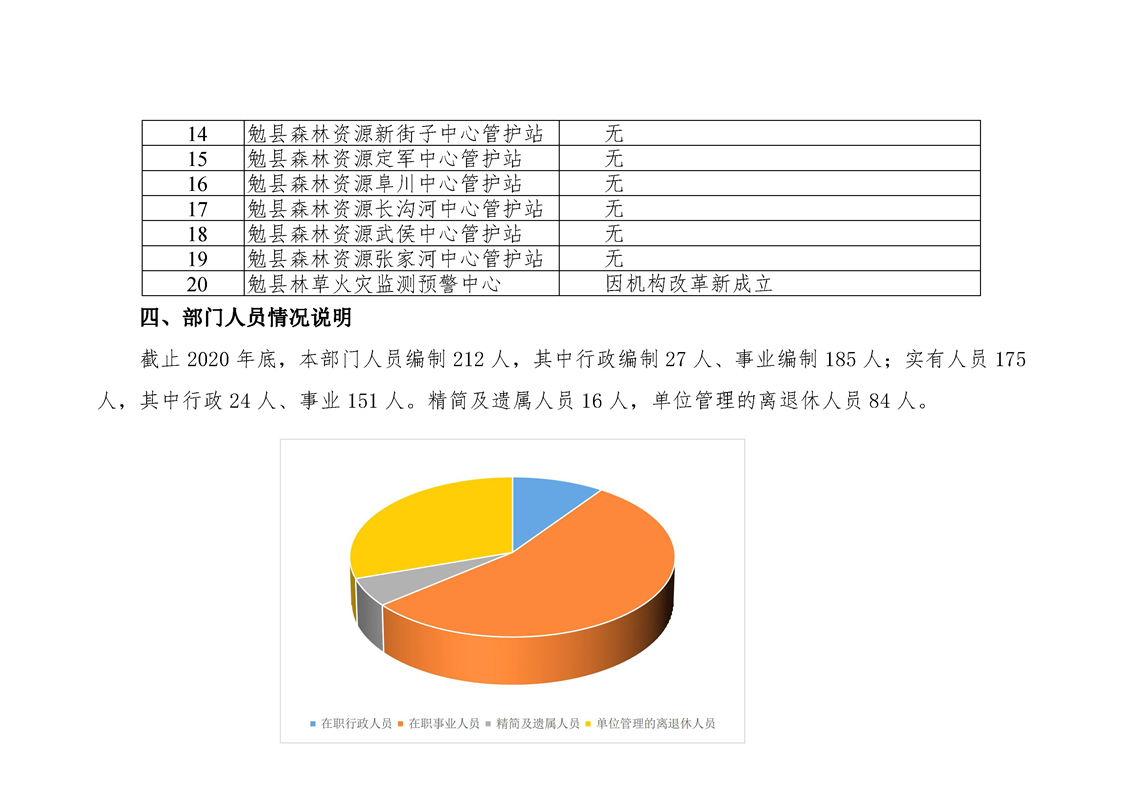 | 14 | 勉县森林资源新街子中心管护站 | 无 |
|---|---|---|
| 15 | 勉县森林资源定军中心管护站 | 无 |
| 16 | 勉县森林资源阜川中心管护站 | 无 |
| 17 | 勉县森林资源长沟河中心管护站 | 无 |
| 18 | 勉县森林资源武侯中心管护站 | 无 |
| 19 | 勉县森林资源张家河中心管护站 | 无 |
| 20 | 勉县林草火灾监测预警中心 | 因机构改革新成立 |

四、部门人员情况说明

截止 2020 年底，本部门人员编制 212 人，其中行政编制 27 人、事业编制 185 人；实有人员 175 人，其中行政 24 人、事业 151 人。精简及遗属人员 16 人，单位管理的离退休人员 84 人。

在职行政人员 在职事业人员 精简及遗属人员 单位管理的离退休人员